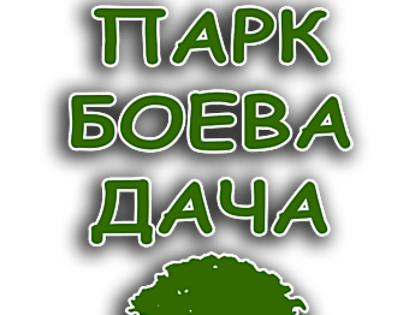 ПАРК
БОЕВА
ДАЧА